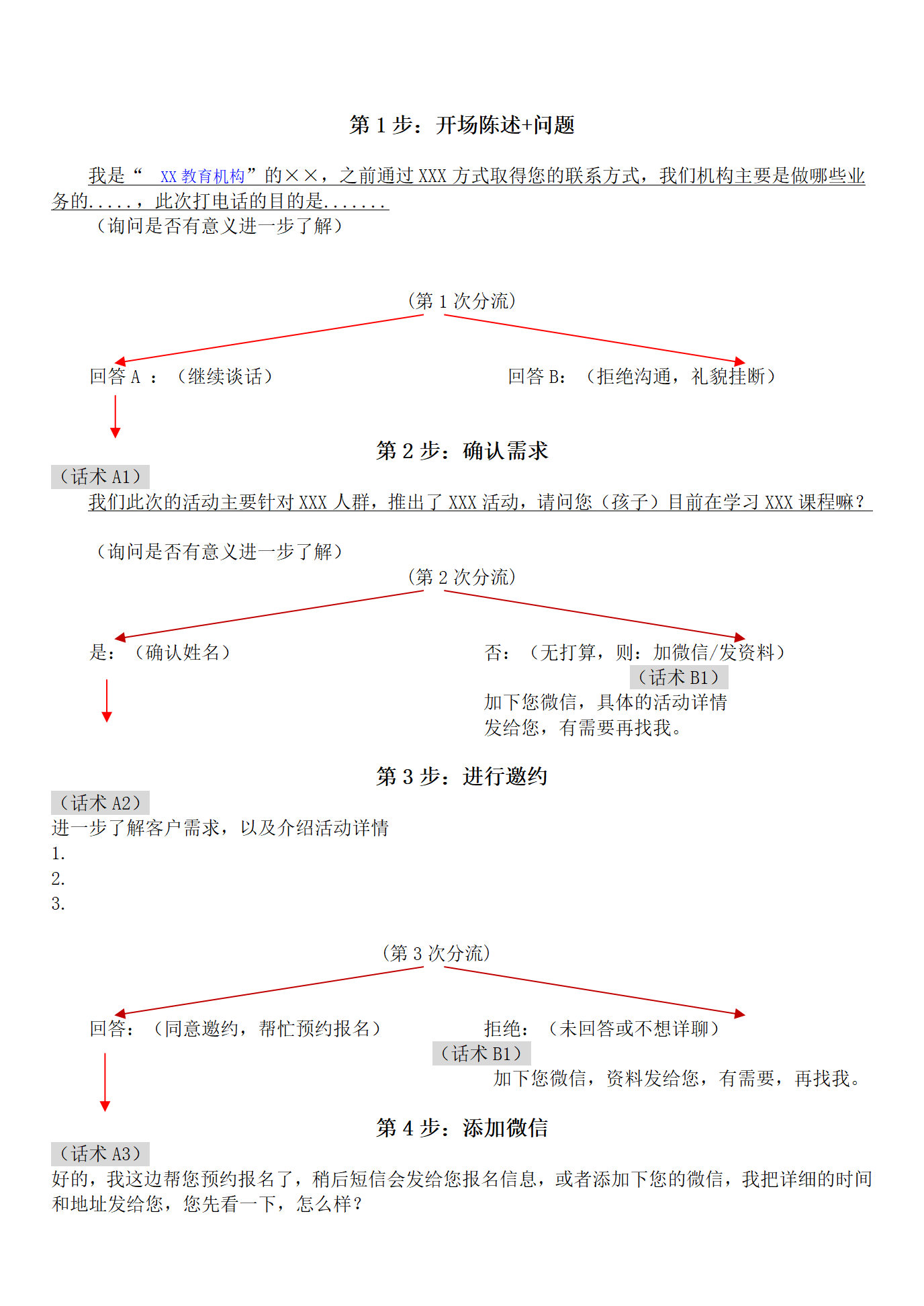 第 1 步：开场陈述+问题

我是“ XX 教育机构”的××，之前通过 XXX 方式取得您的联系方式，我们机构主要是做哪些业务的.....，此次打电话的目的是.......

（询问是否有意义进一步了解）

（第 1 次分流）

回答 A ：（继续谈话）

回答 B：（拒绝沟通，礼貌挂断）

第 2 步：确认需求

（话术 A1）

我们此次的活动主要针对 XXX 人群，推出了 XXX 活动，请问您（孩子）目前在学习 XXX 课程嘛？

（询问是否有意义进一步了解）

（第 2 次分流）

是：（确认姓名）

否：（无打算，则：加微信/发资料）

（话术 B1）

加下您微信，具体的活动详情发给您，有需要再找我。

第 3 步：进行邀约

（话术 A2）

进一步了解客户需求，以及介绍活动详情

1.

2.

3.

（第 3 次分流）

回答：（同意邀约，帮忙预约报名）

拒绝：（未回答或不想详聊）

（话术 B1）

加下您微信，资料发给您，有需要，再找我。

第 4 步：添加微信

（话术 A3）

好的，我这边帮您预约报名了，稍后短信会发给您报名信息，或者添加下您的微信，我把详细的时间和地址发给您，您先看一下，怎么样？